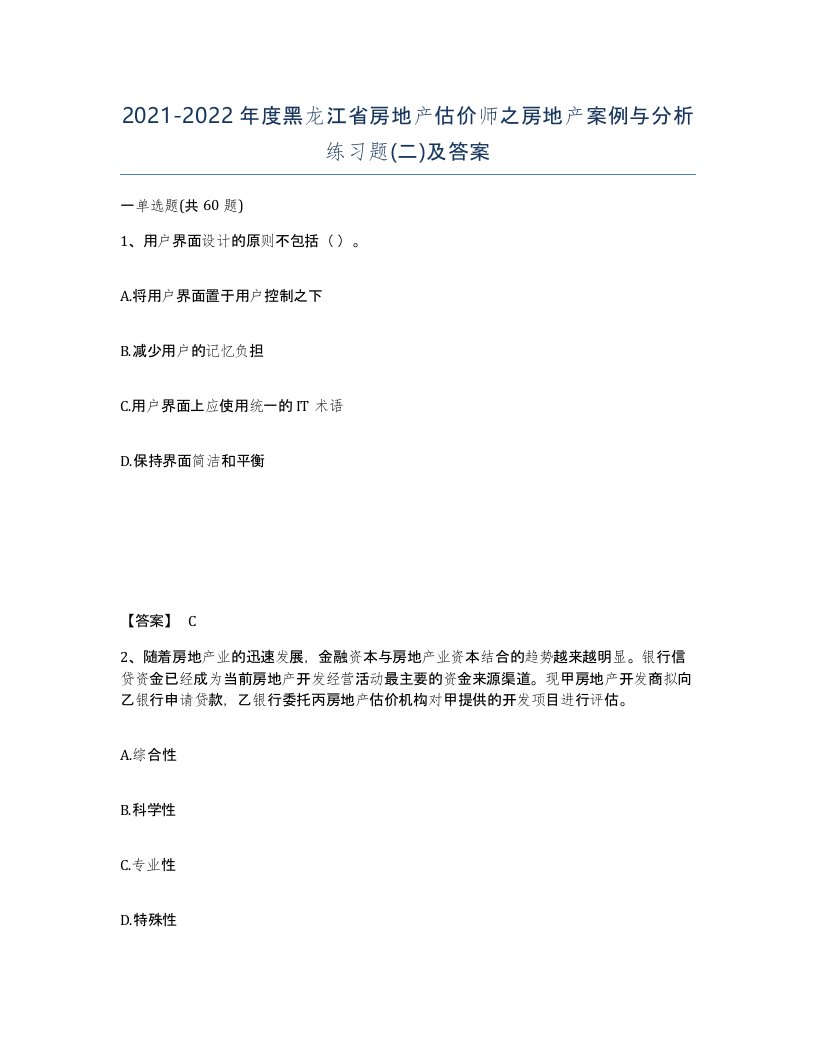 2021-2022年度黑龙江省房地产估价师之房地产案例与分析练习题(二)及答案

一单选题(共60题)

1、用户界面设计的原则不包括（）。

A.将用户界面置于用户控制之下

B.减少用户的记忆负担

C.用户界面上应使用统一的IT术语

D.保持界面简洁和平衡

【答案】 C

2、随着房地产业的迅速发展，金融资本与房地产业资本结合的趋势越来越明显。银行信贷资金已经成为当前房地产开发经营活动最主要的资金来源渠道。现甲房地产开发商拟向乙银行申请贷款，乙银行委托丙房地产估价机构对甲提供的开发项目进行评估。

A.综合性

B.科学性

C.专业性

D.特殊性